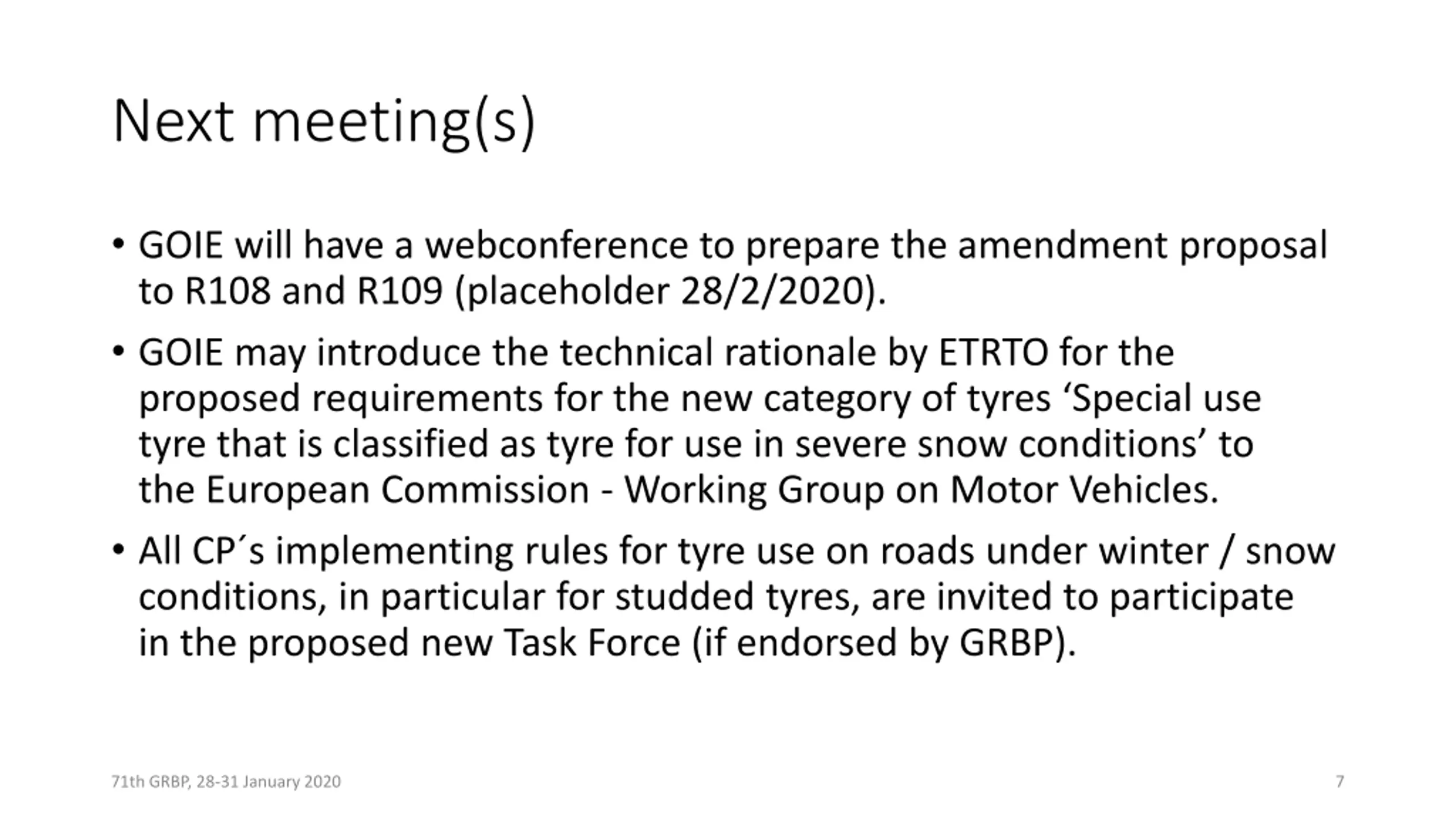 Next meeting(s)

• GOIE will have a webconference to prepare the amendment proposal to R108 and R109 (placeholder 28/2/2020).

• GOIE may introduce the technical rationale by ETRTO for the proposed requirements for the new category of tyres ‘Special use tyre that is classified as tyre for use in severe snow conditions’ to the European Commission - Working Group on Motor Vehicles.

• All CP´s implementing rules for tyre use on roads under winter / snow conditions, in particular for studded tyres, are invited to participate in the proposed new Task Force (if endorsed by GRBP).

71th GRBP, 28-31 January 2020

7